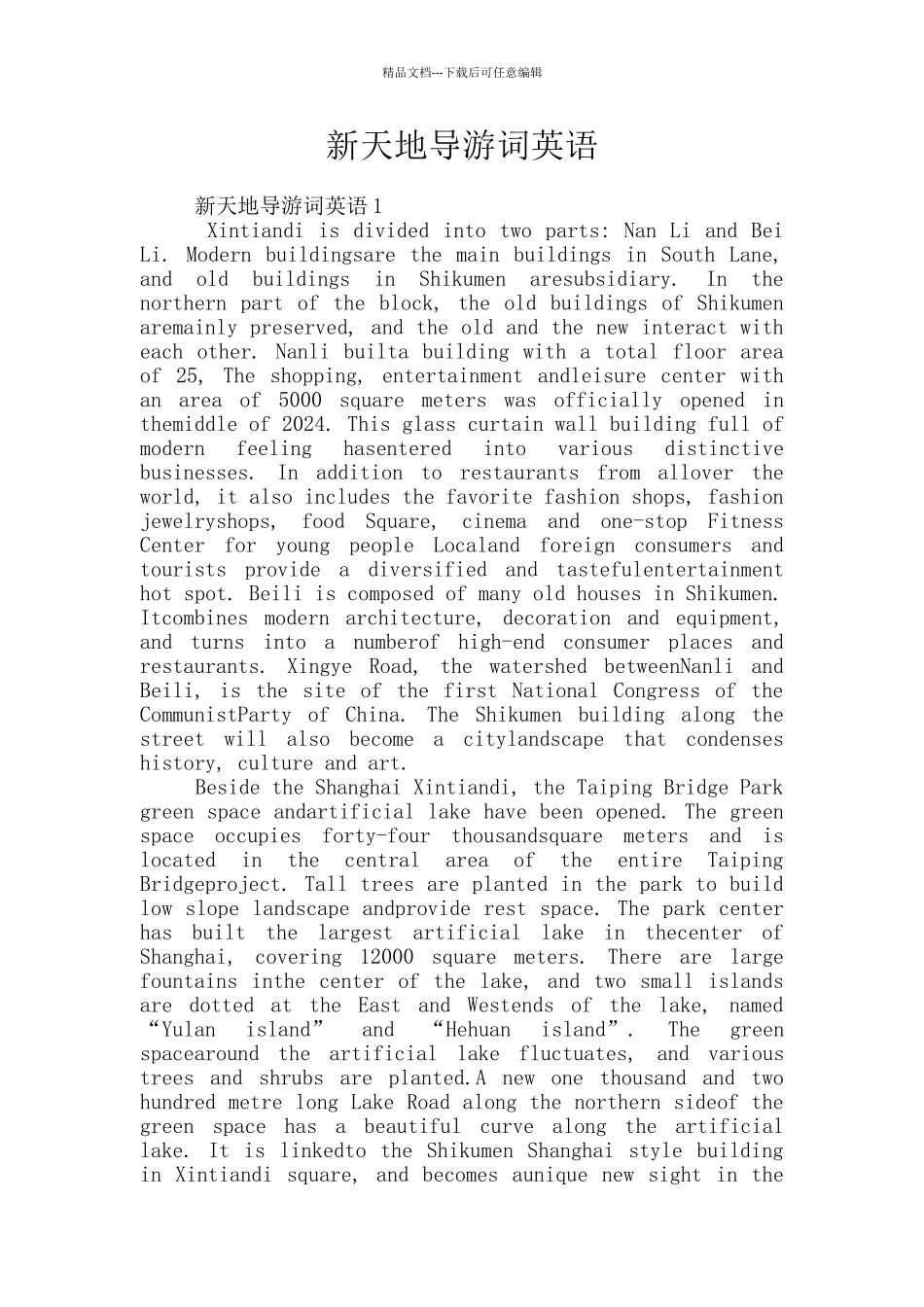 精品文档---下载后可任意编辑

新天地导游词英语

新天地导游词英语 1

Xintiandi is divided into two parts: Nan Li and Bei Li. Modern buildingsare the main buildings in South Lane, and old buildings in Shikumen aresubsidiary. In the northern part of the block, the old buildings of Shikumen aremainly preserved, and the old and the new interact with each other. Nanli builta building with a total floor area of 25, The shopping, entertainment andleisure center with an area of 5000 square meters was officially opened in themiddle of 2024. This glass curtain wall building full of modern feeling hasentered into various distinctive businesses. In addition to restaurants from allover the world, it also includes the favorite fashion shops, fashion jewelryshops, food Square, cinema and one-stop Fitness Center for young people Localand foreign consumers and tourists provide a diversified and tastefulentertainment hot spot. Beili is composed of many old houses in Shikumen. Itcombines modern architecture, decoration and equipment, and turns into a numberof high-end consumer places and restaurants. Xingye Road, the watershed betweenNanli and Beili, is the site of the first National Congress of the CommunistParty of China. The Shikumen building along the street will also become a citylandscape that condenses history, culture and art.

Beside the Shanghai Xintiandi, the Taiping Bridge Park green space andartificial lake have been opened. The green space occupies forty-four thousandsquare meters and is located in the central area of the entire Taiping Bridgeproject. Tall trees are planted in the park to build low slope landscape andprovide rest space. The park center has built the largest artificial lake in thecenter of Shanghai, covering 12000 square meters. There are large fountains inthe center of the lake, and two small islands are dotted at the East and Westends of the lake, named “Yulan island” and “Hehuan island”. The green spacearound the artificial lake fluctuates, and various trees and shrubs are planted.A new one thousand and two hundred metre long Lake Road along the northern sideof the green space has a beautiful curve along the artificial lake. It is linkedto the Shikumen Shanghai style building in Xintiandi square, and becomes aunique new sight in the